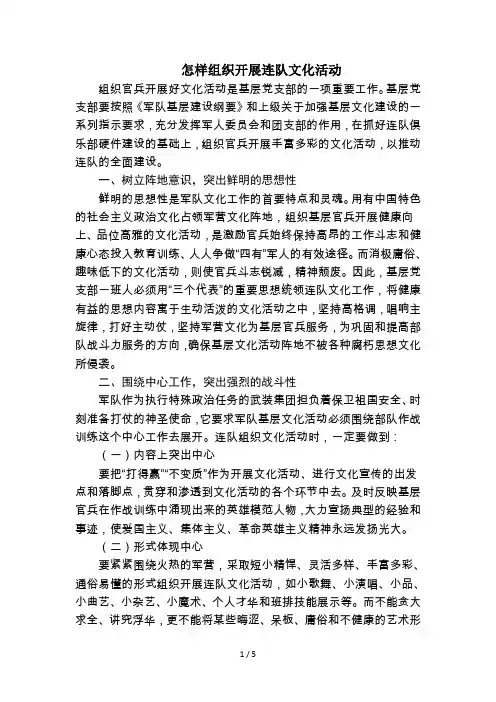 怎样组织开展连队文化活动

组织官兵开展好文化活动是基层党支部的一项重要工作。基层党支部要按照《军队基层建设纲要》和上级关于加强基层文化建设的一系列指示要求，充分发挥军人委员会和团支部的作用，在抓好连队俱乐部硬件建设的基础上，组织官兵开展丰富多彩的文化活动，以推动连队的全面建设。

一、树立阵地意识，突出鲜明的思想性

鲜明的思想性是军队文化工作的首要特点和灵魂。用有中国特色的社会主义政治文化占领军营文化阵地，组织基层官兵开展健康向上、品位高雅的文化活动，是激励官兵始终保持高昂的工作斗志和健康心态投入教育训练、人人争做“四有”军人的有效途径。而消极庸俗、趣味低下的文化活动，则使官兵斗志锐减，精神颓废。因此，基层党支部一班人必须用“三个代表”的重要思想统领连队文化工作，将健康有益的思想内容寓于生动活泼的文化活动之中，坚持高格调，唱响主旋律，打好主动仗，坚持军营文化为基层官兵服务，为巩固和提高部队战斗力服务的方向，确保基层文化活动阵地不被各种腐朽思想文化所侵袭。

二、围绕中心工作，突出强烈的战斗性

军队作为执行特殊政治任务的武装集团担负着保卫祖国安全、时刻准备打仗的神圣使命，它要求军队基层文化活动必须围绕部队作战训练这个中心工作去展开。连队组织文化活动时，一定要做到：

（一）内容上突出中心

要把“打得赢”“不变质”作为开展文化活动、进行文化宣传的出发点和落脚点，贯穿和渗透到文化活动的各个环节中去。及时反映基层官兵在作战训练中涌现出来的英雄模范人物，大力宣扬典型的经验和事迹，使爱国主义、集体主义、革命英雄主义精神永远发扬光大。

（二）形式体现中心

要紧紧围绕火热的军营，采取短小精悍、灵活多样、丰富多彩、通俗易懂的形式组织开展连队文化活动，如小歌舞、小演唱、小品、小曲艺、小杂艺、小魔术、个人才华和班排技能展示等。而不能贪大求全、讲究浮华，更不能将某些晦涩、呆板、庸俗和不健康的艺术形

1 / 5